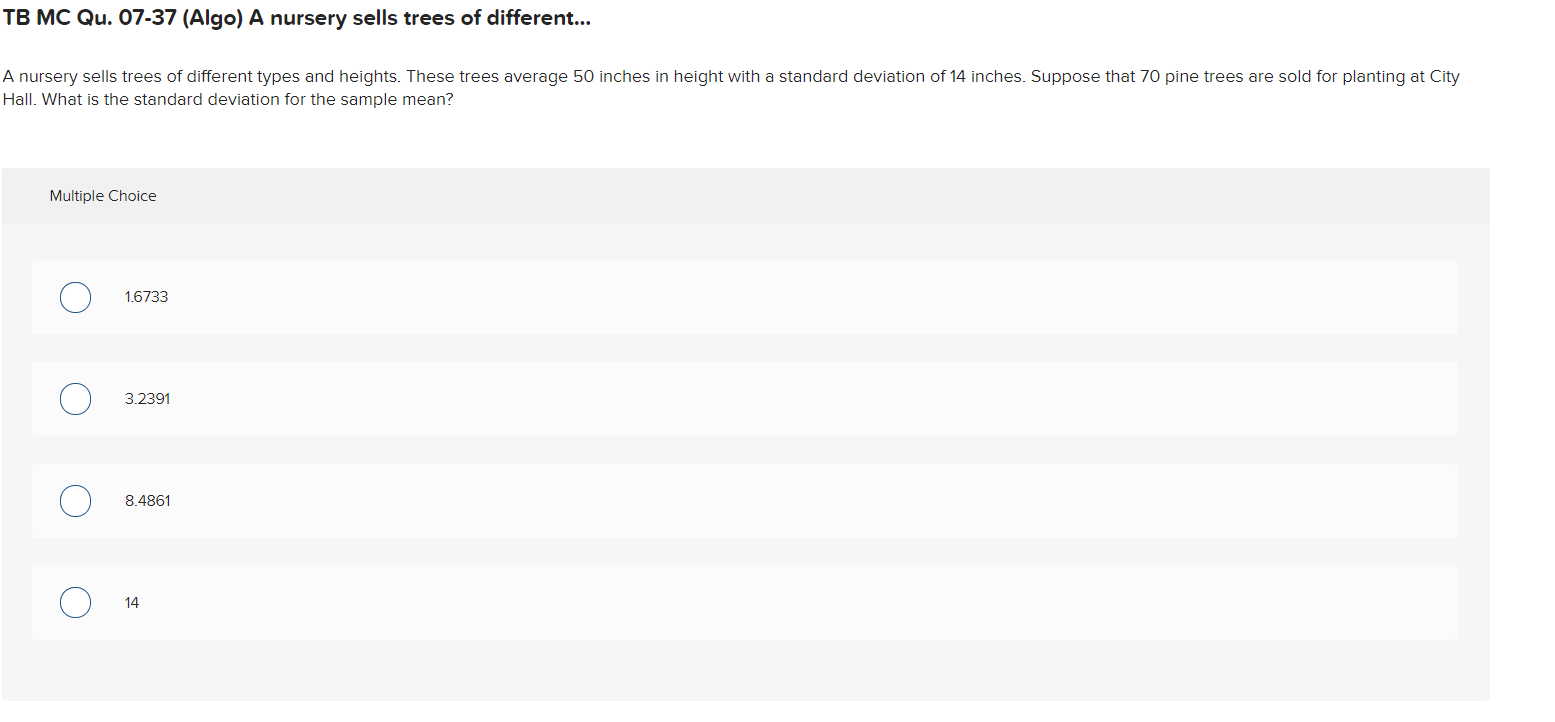 TB MC Qu. 07-37 (Algo) A nursery sells trees of different...

A nursery sells trees of different types and heights. These trees average 50 inches in height with a standard deviation of 14 inches. Suppose that 70 pine trees are sold for planting at City Hall. What is the standard deviation for the sample mean?

Multiple Choice

1.6733

3.2391

8.4861

14